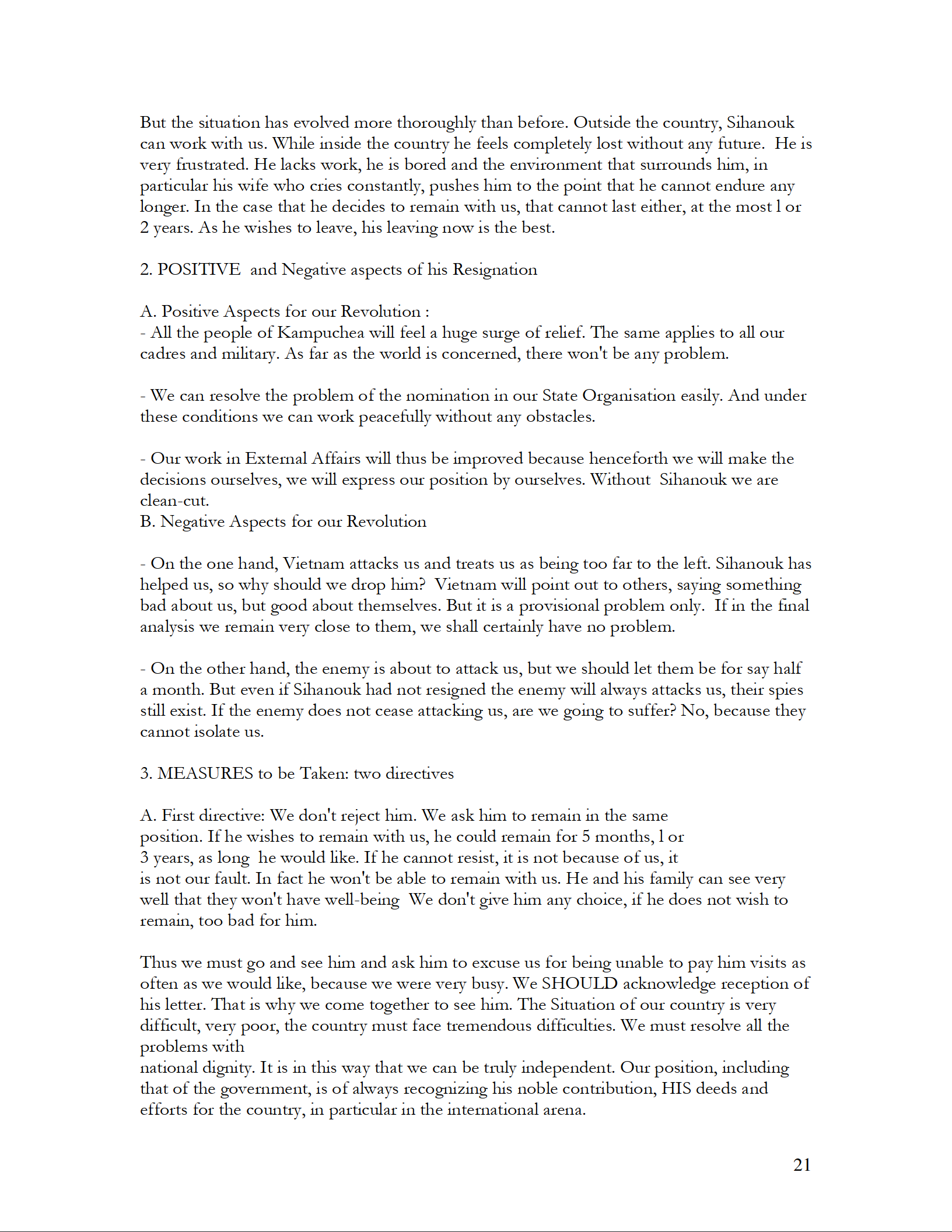 But the situation has evolved more thoroughly than before. Outside the country, Sihanouk can work with us. While inside the country he feels completely lost without any future. He is very frustrated. He lacks work, he is bored and the environment that surrounds him, in particular his wife who cries constantly, pushes him to the point that he cannot endure any longer. In the case that he decides to remain with us, that cannot last either, at the most l or 2 years. As he wishes to leave, his leaving now is the best.

2. POSITIVE and Negative aspects of his Resignation

A. Positive Aspects for our Revolution :
- All the people of Kampuchea will feel a huge surge of relief. The same applies to all our cadres and military. As far as the world is concerned, there won't be any problem.

- We can resolve the problem of the nomination in our State Organisation easily. And under these conditions we can work peacefully without any obstacles.

- Our work in External Affairs will thus be improved because henceforth we will make the decisions ourselves, we will express our position by ourselves. Without Sihanouk we are clean-cut.
B. Negative Aspects for our Revolution

- On the one hand, Vietnam attacks us and treats us as being too far to the left. Sihanouk has helped us, so why should we drop him? Vietnam will point out to others, saying something bad about us, but good about themselves. But it is a provisional problem only. If in the final analysis we remain very close to them, we shall certainly have no problem.

- On the other hand, the enemy is about to attack us, but we should let them be for say half a month. But even if Sihanouk had not resigned the enemy will always attacks us, their spies still exist. If the enemy does not cease attacking us, are we going to suffer? No, because they cannot isolate us.

3. MEASURES to be Taken: two directives

A. First directive: We don't reject him. We ask him to remain in the same position. If he wishes to remain with us, he could remain for 5 months, l or 3 years, as long he would like. If he cannot resist, it is not because of us, it is not our fault. In fact he won't be able to remain with us. He and his family can see very well that they won't have well-being We don't give him any choice, if he does not wish to remain, too bad for him.

Thus we must go and see him and ask him to excuse us for being unable to pay him visits as often as we would like, because we were very busy. We SHOULD acknowledge reception of his letter. That is why we come together to see him. The Situation of our country is very difficult, very poor, the country must face tremendous difficulties. We must resolve all the problems with
national dignity. It is in this way that we can be truly independent. Our position, including that of the government, is of always recognizing his noble contribution, HIS deeds and efforts for the country, in particular in the international arena.

21